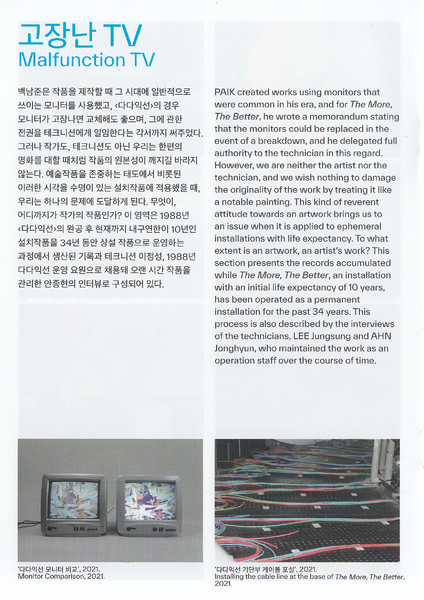 고장난 TV
Malfunction TV

백남준은 작품을 제작할 때 그 시대에 일반적으로 쓰이는 모니터를 사용했고, ‹다다익선›의 경우 모니터가 고장나면 교체해도 좋으며, 그에 관한 전권을 테크니션에게 일임한다는 각서까지 써주었다. 그러나 작가도, 테크니션도 아닌 우리는 한편의 명화를 대할 때처럼 작품의 원본성이 깨지길 바라지 않는다. 예술작품을 존중하는 태도에서 비롯된 이러한 시각을 수명이 있는 설치작품에 적용했을 때, 우리는 하나의 문제에 도달하게 된다. 무엇이, 어디까지가 작가의 작품인가? 이 영역은 1988년 ‹다다익선›의 완공 후 현재까지 내구연한이 10년인 설치작품을 34년 동안 상설 작품으로 운영하는 과정에서 생산된 기록과 테크니션 이정성, 1988년 다다익선 운영 요원으로 채용돼 오랜 시간 작품을 관리한 안종현의 인터뷰로 구성되어 있다.

PAIK created works using monitors that were common in his era, and for The More, The Better, he wrote a memorandum stating that the monitors could be replaced in the event of a breakdown, and he delegated full authority to the technician in this regard. However, we are neither the artist nor the technician, and we wish nothing to damage the originality of the work by treating it like a notable painting. This kind of reverent attitude towards an artwork brings us to an issue when it is applied to ephemeral installations with life expectancy. To what extent is an artwork, an artist's work? This section presents the records accumulated while The More, The Better, an installation with an initial life expectancy of 10 years, has been operated as a permanent installation for the past 34 years. This process is also described by the interviews of the technicians, LEE Jungsung and AHN Jonghyun, who maintained the work as an operation staff over the course of time.

'다다익선 모니터 비교', 2021.
Monitor Comparison, 2021.

'다다익선 기단부 케이블 포설', 2021.
Installing the cable line at the base of The More, The Better, 2021.